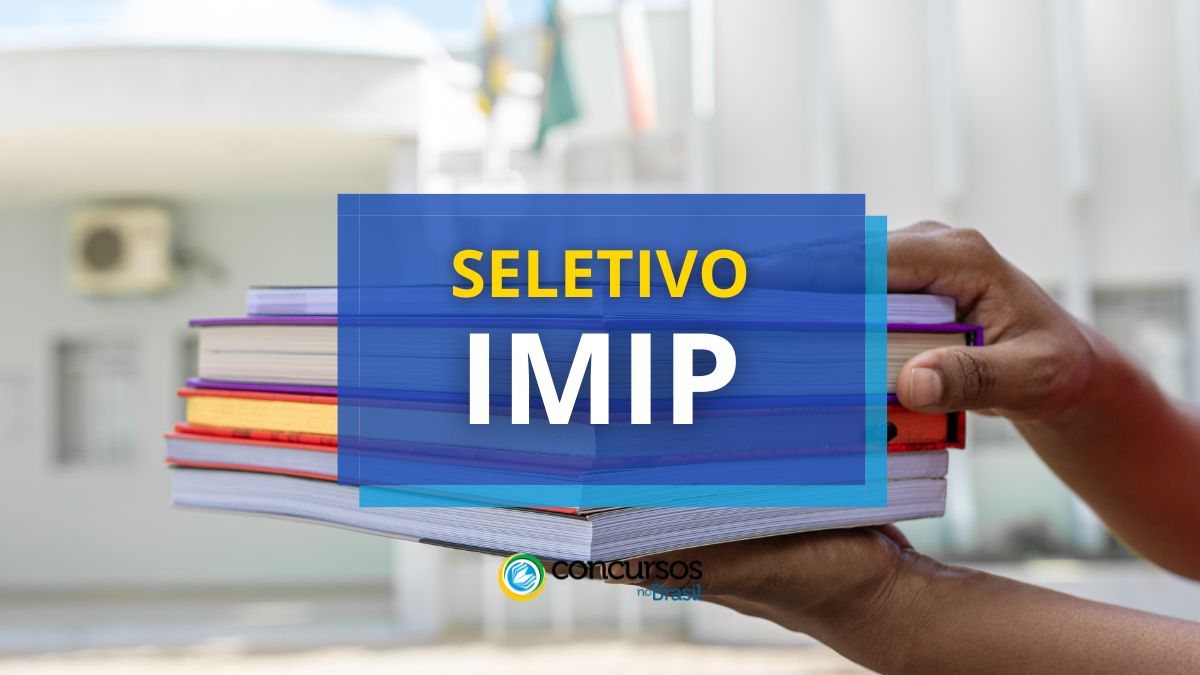 SELETIVO
IMIP

concursos no Brasil